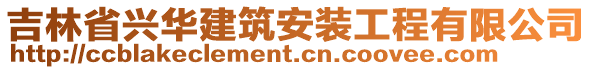 吉林省兴华建筑安装工程有限公司
http://ccblakeclement.cn.coovee.com